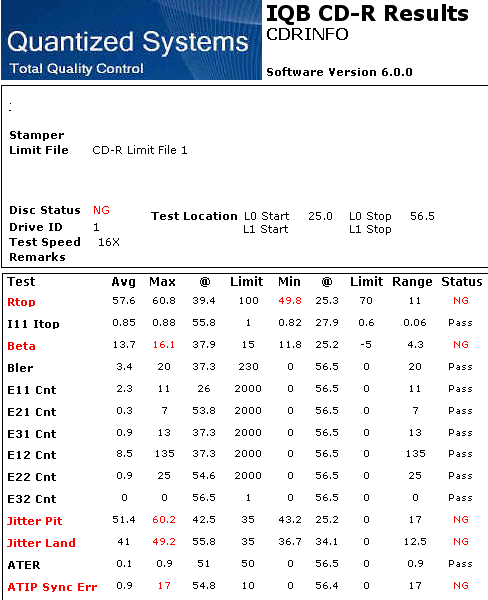 Quantized Systems
Total Quality Control

IQB CD-R Results
CDRINFO

Software Version 6.0.0

:

Stamper
Limit File CD-R Limit File 1

Disc Status NG
Drive ID 1
Test Speed 16X
Remarks

Test Location L0 Start 25.0 L0 Stop 56.5
L1 Start L1 Stop

| Test | Avg | Max | @ | Limit | Min | @ | Limit | Range | Status |
|---|---|---|---|---|---|---|---|---|---|
| Rtop | 57.6 | 60.8 | 39.4 | 100 | 49.8 | 25.3 | 70 | 11 | NG |
| I11 Itop | 0.85 | 0.88 | 55.8 | 1 | 0.82 | 27.9 | 0.6 | 0.06 | Pass |
| Beta | 13.7 | 16.1 | 37.9 | 15 | 11.8 | 25.2 | -5 | 4.3 | NG |
| Bler | 3.4 | 20 | 37.3 | 230 | 0 | 56.5 | 0 | 20 | Pass |
| E11 Cnt | 2.3 | 11 | 26 | 2000 | 0 | 56.5 | 0 | 11 | Pass |
| E21 Cnt | 0.3 | 7 | 53.8 | 2000 | 0 | 56.5 | 0 | 7 | Pass |
| E31 Cnt | 0.9 | 13 | 37.3 | 2000 | 0 | 56.5 | 0 | 13 | Pass |
| E12 Cnt | 8.5 | 135 | 37.3 | 2000 | 0 | 56.5 | 0 | 135 | Pass |
| E22 Cnt | 0.9 | 25 | 54.6 | 2000 | 0 | 56.5 | 0 | 25 | Pass |
| E32 Cnt | 0 | 0 | 56.5 | 1 | 0 | 56.5 | 0 | 0 | Pass |
| Jitter Pit | 51.4 | 60.2 | 42.5 | 35 | 43.2 | 25.2 | 0 | 17 | NG |
| Jitter Land | 41 | 49.2 | 55.8 | 35 | 36.7 | 34.1 | 0 | 12.5 | NG |
| ATER | 0.1 | 0.9 | 51 | 50 | 0 | 56.5 | 0 | 0.9 | Pass |
| ATIP Sync Err | 0.9 | 17 | 54.8 | 10 | 0 | 56.4 | 0 | 17 | NG |